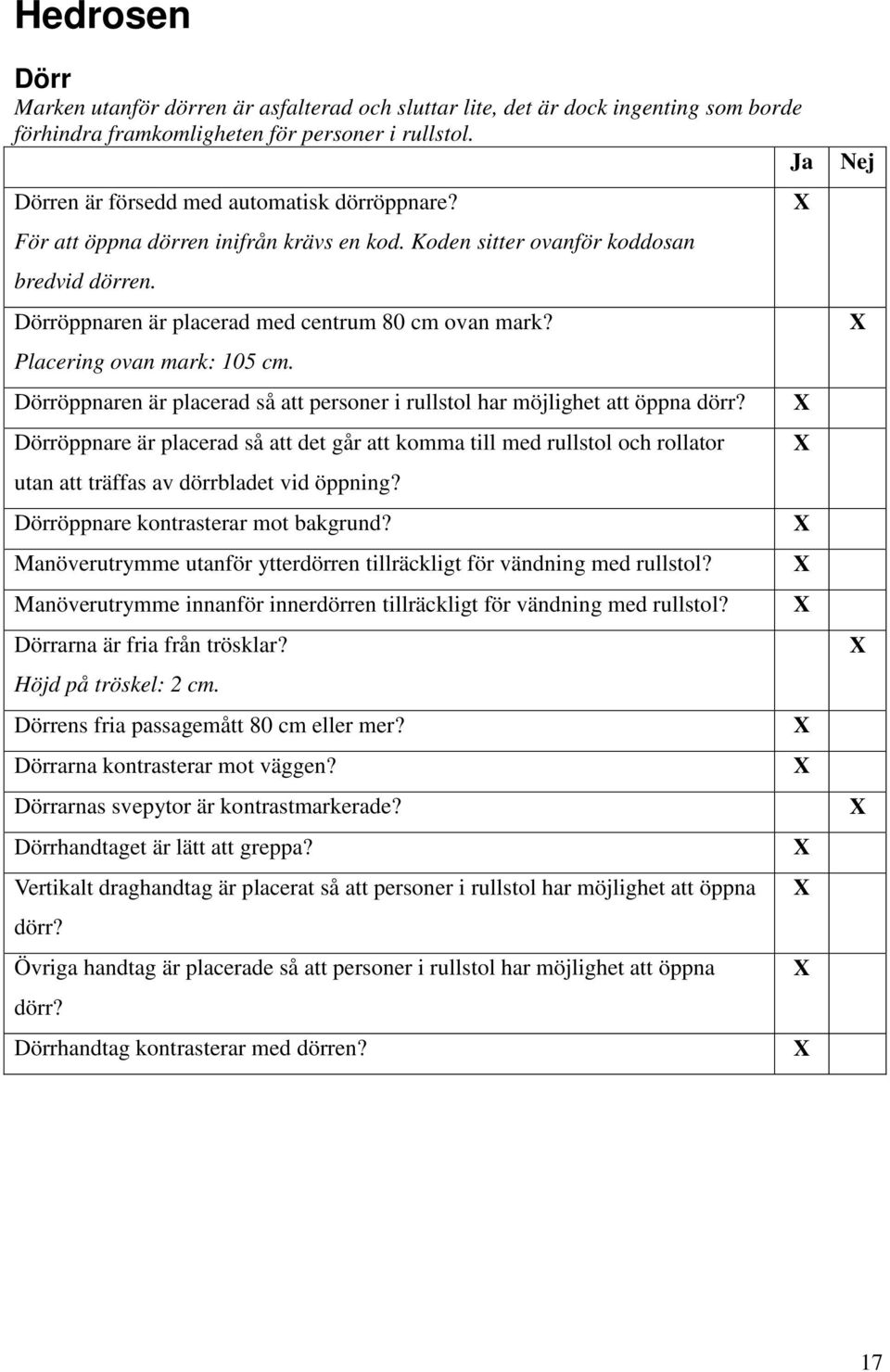 Hedrosen

Dörr

Marken utanför dörren är asfalterad och sluttar lite, det är dock ingenting som borde förhindra framkomligheten för personer i rullstol.

| | Ja | Nej |
|---|---|---|
| Dörren är försedd med automatisk dörröppnare? För att öppna dörren inifrån krävs en kod. Koden sitter ovanför koddosan bredvid dörren. | X | |
| Dörröppnaren är placerad med centrum 80 cm ovan mark? Placering ovan mark: 105 cm. | | X |
| Dörröppnaren är placerad så att personer i rullstol har möjlighet att öppna dörr? | X | |
| Dörröppnare är placerad så att det går att komma till med rullstol och rollator utan att träffas av dörrbladet vid öppning? | X | |
| Dörröppnare kontrasterar mot bakgrund? | X | |
| Manöverutrymme utanför ytterdörren tillräckligt för vändning med rullstol? | X | |
| Manöverutrymme innanför innerdörren tillräckligt för vändning med rullstol? | X | |
| Dörrarna är fria från trösklar? Höjd på tröskel: 2 cm. | | X |
| Dörrens fria passagemått 80 cm eller mer? | X | |
| Dörrarna kontrasterar mot väggen? | X | |
| Dörrarnas svepytor är kontrastmarkerade? | | X |
| Dörrhandtaget är lätt att greppa? | X | |
| Vertikalt draghandtag är placerat så att personer i rullstol har möjlighet att öppna dörr? | X | |
| Övriga handtag är placerade så att personer i rullstol har möjlighet att öppna dörr? | X | |
| Dörrhandtag kontrasterar med dörren? | X | |

17